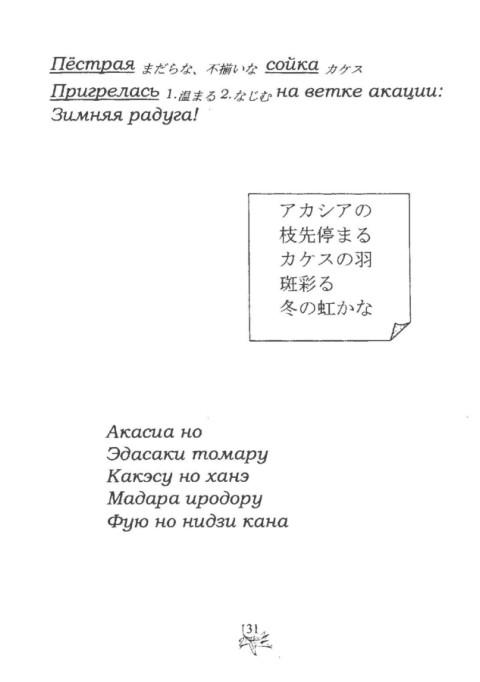 Пёстрая まだらな、不揃いな сойка カケス
Пригрелась 1.温まる 2.なじむ на ветке акации:
Зимняя радуга!

アカシアの
枝先停まる
カケスの羽
斑彩る
冬の虹かな

Акасиа но
Эдасаки томару
Какэсу но ханэ
Мадара иродору
Фую но нидзи кана

31